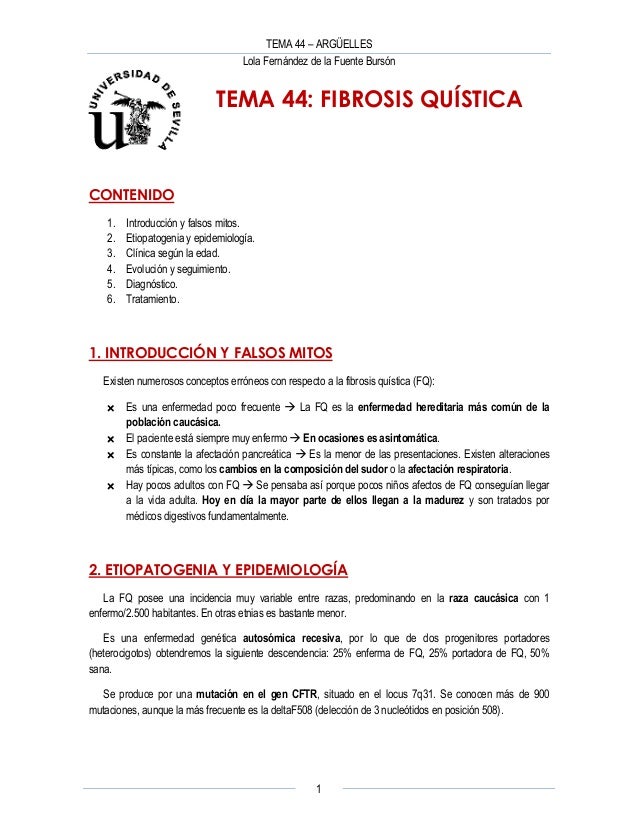 TEMA 44 – ARGÜELLES
Lola Fernández de la Fuente Bursón

UNIVERSIDAD DE SEVILLA

TEMA 44: FIBROSIS QUÍSTICA

CONTENIDO

1. Introducción y falsos mitos.
2. Etiopatogenia y epidemiología.
3. Clínica según la edad.
4. Evolución y seguimiento.
5. Diagnóstico.
6. Tratamiento.

1. INTRODUCCIÓN Y FALSOS MITOS

Existen numerosos conceptos erróneos con respecto a la fibrosis quística (FQ):

× Es una enfermedad poco frecuente → La FQ es la enfermedad hereditaria más común de la población caucásica.
× El paciente está siempre muy enfermo → En ocasiones es asintomática.
× Es constante la afectación pancreática → Es la menor de las presentaciones. Existen alteraciones más típicas, como los cambios en la composición del sudor o la afectación respiratoria.
× Hay pocos adultos con FQ → Se pensaba así porque pocos niños afectos de FQ conseguían llegar a la vida adulta. Hoy en día la mayor parte de ellos llegan a la madurez y son tratados por médicos digestivos fundamentalmente.

2. ETIOPATOGENIA Y EPIDEMIOLOGÍA

La FQ posee una incidencia muy variable entre razas, predominando en la raza caucásica con 1 enfermo/2.500 habitantes. En otras etnias es bastante menor.

Es una enfermedad genética autosómica recesiva, por lo que de dos progenitores portadores (heterocigotos) obtendremos la siguiente descendencia: 25% enferma de FQ, 25% portadora de FQ, 50% sana.

Se produce por una mutación en el gen CFTR, situado en el locus 7q31. Se conocen más de 900 mutaciones, aunque la más frecuente es la deltaF508 (delección de 3 nucleótidos en posición 508).

1